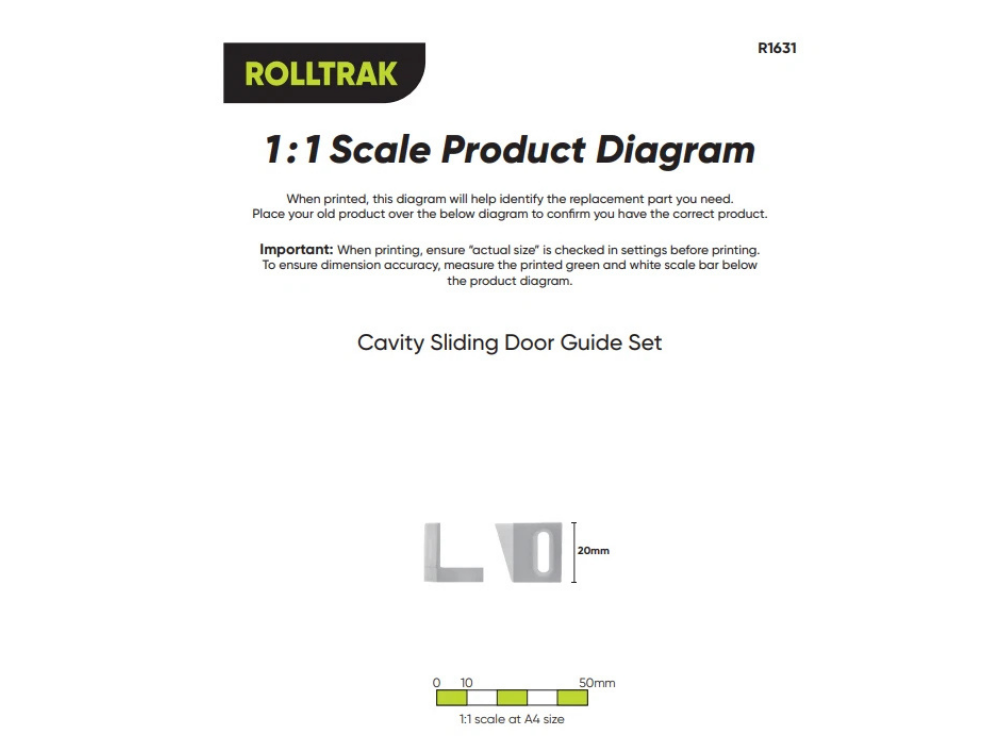 ROLLTRAK

R1631

1:1 Scale Product Diagram

When printed, this diagram will help identify the replacement part you need. Place your old product over the below diagram to confirm you have the correct product.

Important: When printing, ensure "actual size" is checked in settings before printing. To ensure dimension accuracy, measure the printed green and white scale bar below the product diagram.

Cavity Sliding Door Guide Set

20mm

0 10 50mm

1:1 scale at A4 size